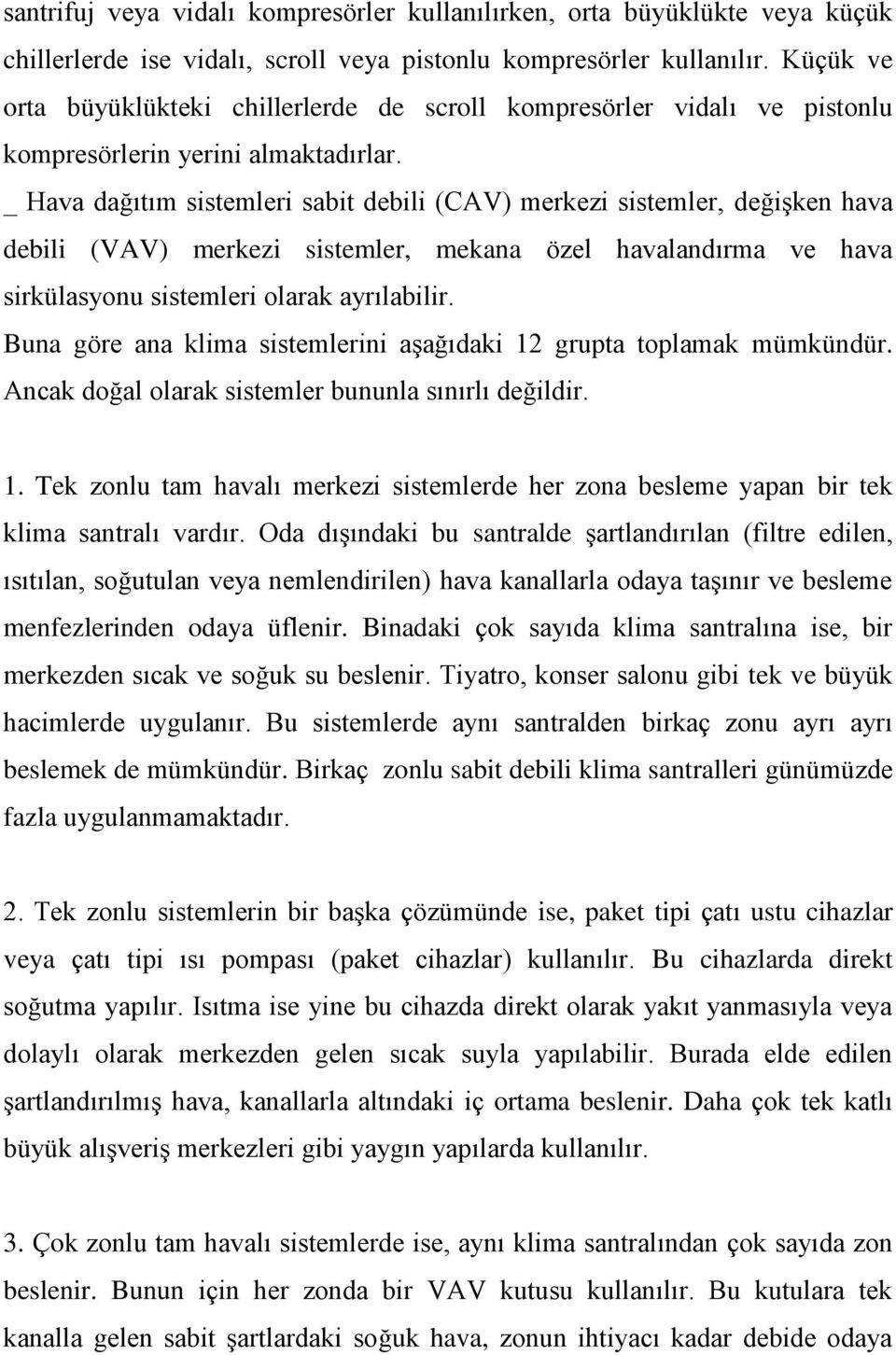 santrifuj veya vidalı kompresörler kullanılırken, orta büyüklükte veya küçük chillerlerde ise vidalı, scroll veya pistonlu kompresörler kullanılır. Küçük ve orta büyüklükteki chillerlerde de scroll kompresörler vidalı ve pistonlu kompresörlerin yerini almaktadırlar.
_ Hava dağıtım sistemleri sabit debili (CAV) merkezi sistemler, değişken hava debili (VAV) merkezi sistemler, mekana özel havalandırma ve hava sirkülasyonu sistemleri olarak ayrılabilir.
Buna göre ana klima sistemlerini aşağıdaki 12 grupta toplamak mümkündür. Ancak doğal olarak sistemler bununla sınırlı değildir.

1. Tek zonlu tam havalı merkezi sistemlerde her zona besleme yapan bir tek klima santralı vardır. Oda dışındaki bu santralde şartlandırılan (filtre edilen, ısıtılan, soğutulan veya nemlendirilen) hava kanallarla odaya taşınır ve besleme menfezlerinden odaya üflenir. Binadaki çok sayıda klima santralına ise, bir merkezden sıcak ve soğuk su beslenir. Tiyatro, konser salonu gibi tek ve büyük hacimlerde uygulanır. Bu sistemlerde aynı santralden birkaç zonu ayrı ayrı beslemek de mümkündür. Birkaç zonlu sabit debili klima santralleri günümüzde fazla uygulanmamaktadır.

2. Tek zonlu sistemlerin bir başka çözümünde ise, paket tipi çatı ustu cihazlar veya çatı tipi ısı pompası (paket cihazlar) kullanılır. Bu cihazlarda direkt soğutma yapılır. Isıtma ise yine bu cihazda direkt olarak yakıt yanmasıyla veya dolaylı olarak merkezden gelen sıcak suyla yapılabilir. Burada elde edilen şartlandırılmış hava, kanallarla altındaki iç ortama beslenir. Daha çok tek katlı büyük alışveriş merkezleri gibi yaygın yapılarda kullanılır.

3. Çok zonlu tam havalı sistemlerde ise, aynı klima santralından çok sayıda zon beslenir. Bunun için her zonda bir VAV kutusu kullanılır. Bu kutulara tek kanalla gelen sabit şartlardaki soğuk hava, zonun ihtiyacı kadar debide odaya